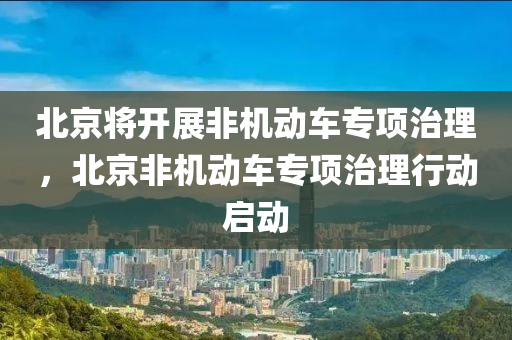 北京将开展非机动车专项治理，北京非机动车专项治理行动启动